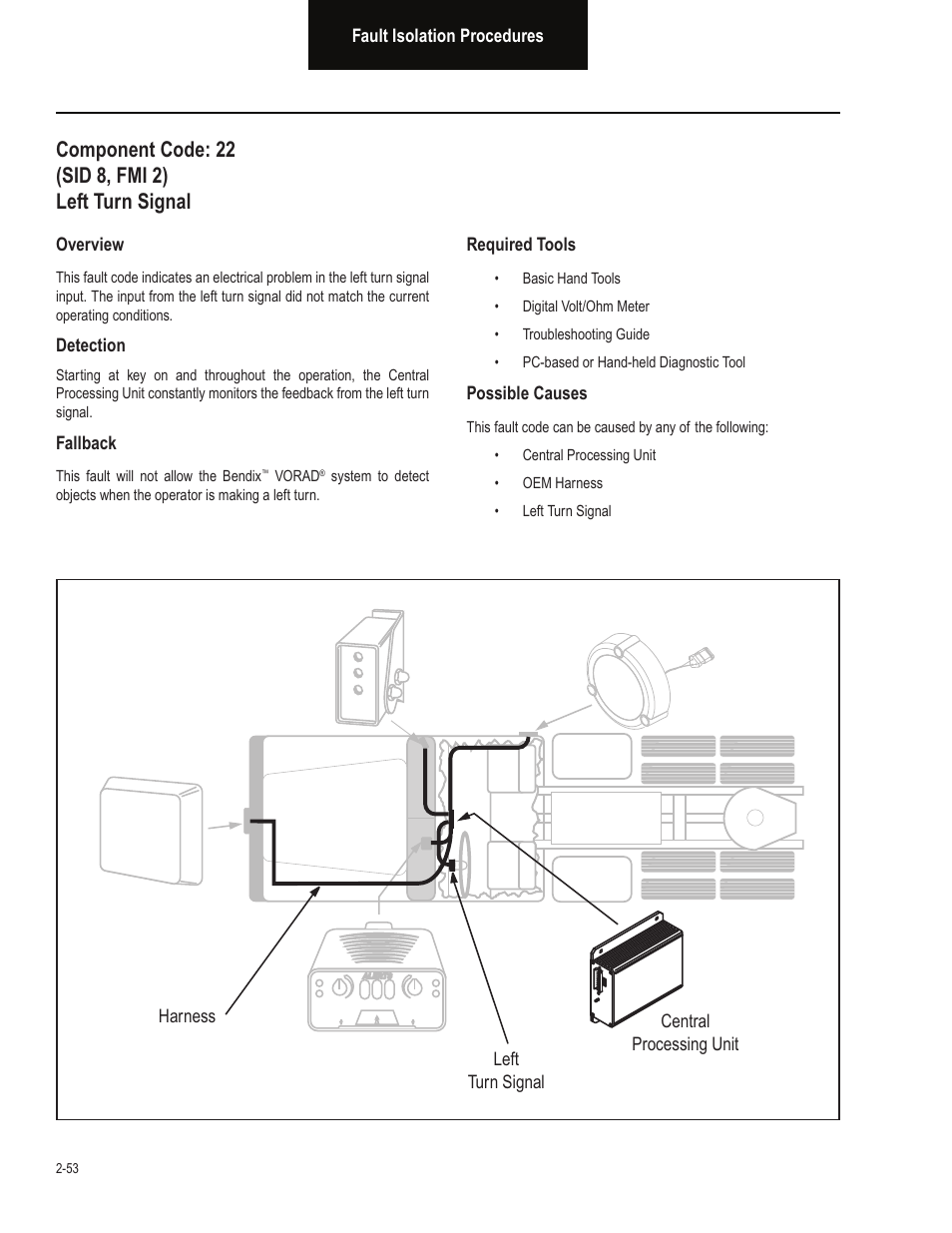 Fault Isolation Procedures

Component Code: 22
(SID 8, FMI 2)
Left Turn Signal

Overview

This fault code indicates an electrical problem in the left turn signal input. The input from the left turn signal did not match the current operating conditions.

Detection

Starting at key on and throughout the operation, the Central Processing Unit constantly monitors the feedback from the left turn signal.

Fallback

This fault will not allow the Bendix™ VORAD® system to detect objects when the operator is making a left turn.

Required Tools

• Basic Hand Tools
• Digital Volt/Ohm Meter
• Troubleshooting Guide
• PC-based or Hand-held Diagnostic Tool

Possible Causes

This fault code can be caused by any of the following:

• Central Processing Unit
• OEM Harness
• Left Turn Signal

Harness

Left
Turn Signal

Central
Processing Unit

2-53